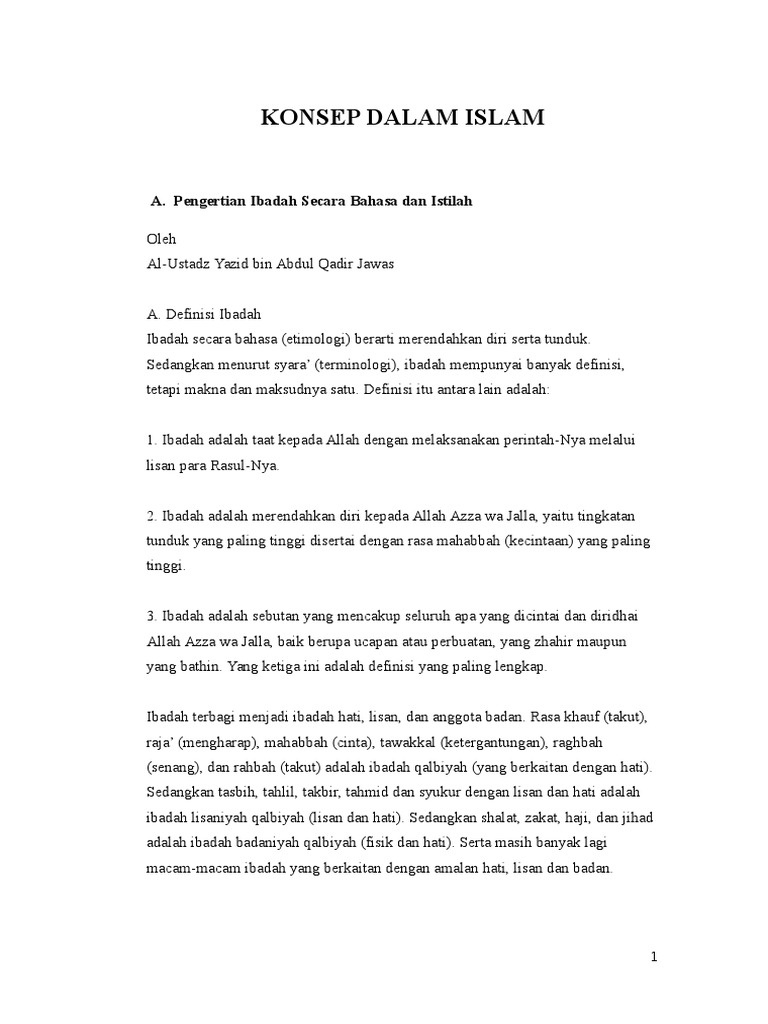 KONSEP DALAM ISLAM

A. Pengertian Ibadah Secara Bahasa dan Istilah

Oleh
Al-Ustadz Yazid bin Abdul Qadir Jawas

A. Definisi Ibadah
Ibadah secara bahasa (etimologi) berarti merendahkan diri serta tunduk. Sedangkan menurut syara' (terminologi), ibadah mempunyai banyak definisi, tetapi makna dan maksudnya satu. Definisi itu antara lain adalah:

1. Ibadah adalah taat kepada Allah dengan melaksanakan perintah-Nya melalui lisan para Rasul-Nya.

2. Ibadah adalah merendahkan diri kepada Allah Azza wa Jalla, yaitu tingkatan tunduk yang paling tinggi disertai dengan rasa mahabbah (kecintaan) yang paling tinggi.

3. Ibadah adalah sebutan yang mencakup seluruh apa yang dicintai dan diridhai Allah Azza wa Jalla, baik berupa ucapan atau perbuatan, yang zhahir maupun yang bathin. Yang ketiga ini adalah definisi yang paling lengkap.

Ibadah terbagi menjadi ibadah hati, lisan, dan anggota badan. Rasa khauf (takut), raja' (mengharap), mahabbah (cinta), tawakkal (ketergantungan), raghbah (senang), dan rahbah (takut) adalah ibadah qalbiyah (yang berkaitan dengan hati). Sedangkan tasbih, tahlil, takbir, tahmid dan syukur dengan lisan dan hati adalah ibadah lisaniyah qalbiyah (lisan dan hati). Sedangkan shalat, zakat, haji, dan jihad adalah ibadah badaniyah qalbiyah (fisik dan hati). Serta masih banyak lagi macam-macam ibadah yang berkaitan dengan amalan hati, lisan dan badan.

1